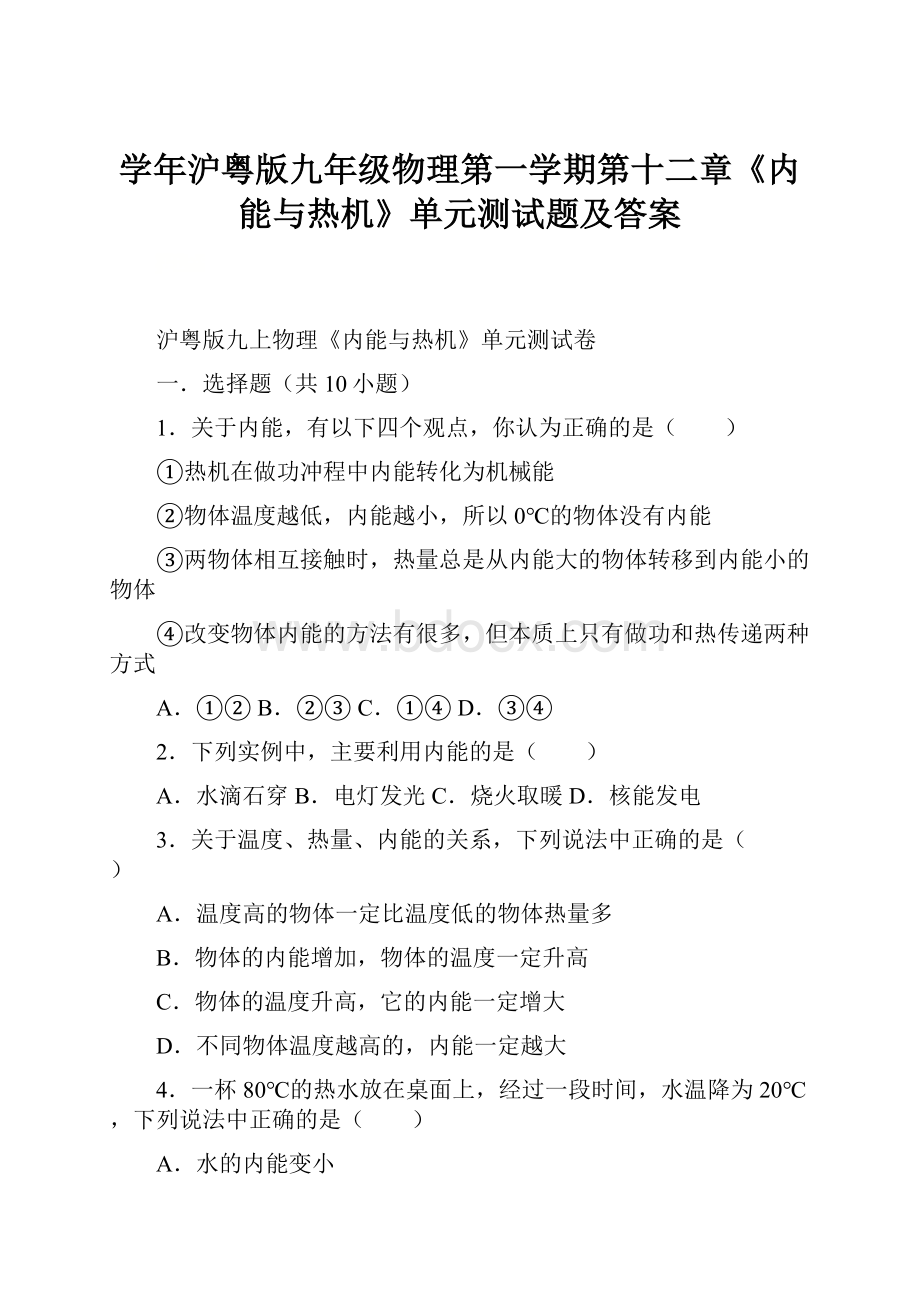 学年沪粤版九年级物理第一学期第十二章《内能与热机》单元测试题及答案

沪粤版九上物理《内能与热机》单元测试卷

一．选择题（共 10 小题）

1．关于内能，有以下四个观点，你认为正确的是（　　）

①热机在做功冲程中内能转化为机械能

②物体温度越低，内能越小，所以 0℃的物体没有内能

③两物体相互接触时，热量总是从内能大的物体转移到内能小的物体

④改变物体内能的方法有很多，但本质上只有做功和热传递两种方式

A．①② B．②③ C．①④ D．③④

2．下列实例中，主要利用内能的是（　　）

A．水滴石穿 B．电灯发光 C．烧火取暖 D．核能发电

3．关于温度、热量、内能的关系，下列说法中正确的是（　　）

A．温度高的物体一定比温度低的物体热量多

B．物体的内能增加，物体的温度一定升高

C．物体的温度升高，它的内能一定增大

D．不同物体温度越高的，内能一定越大

4．一杯 80℃的热水放在桌面上，经过一段时间，水温降为 20℃，下列说法中正确的是（　　）

A．水的内能变小

www.bdocx.com